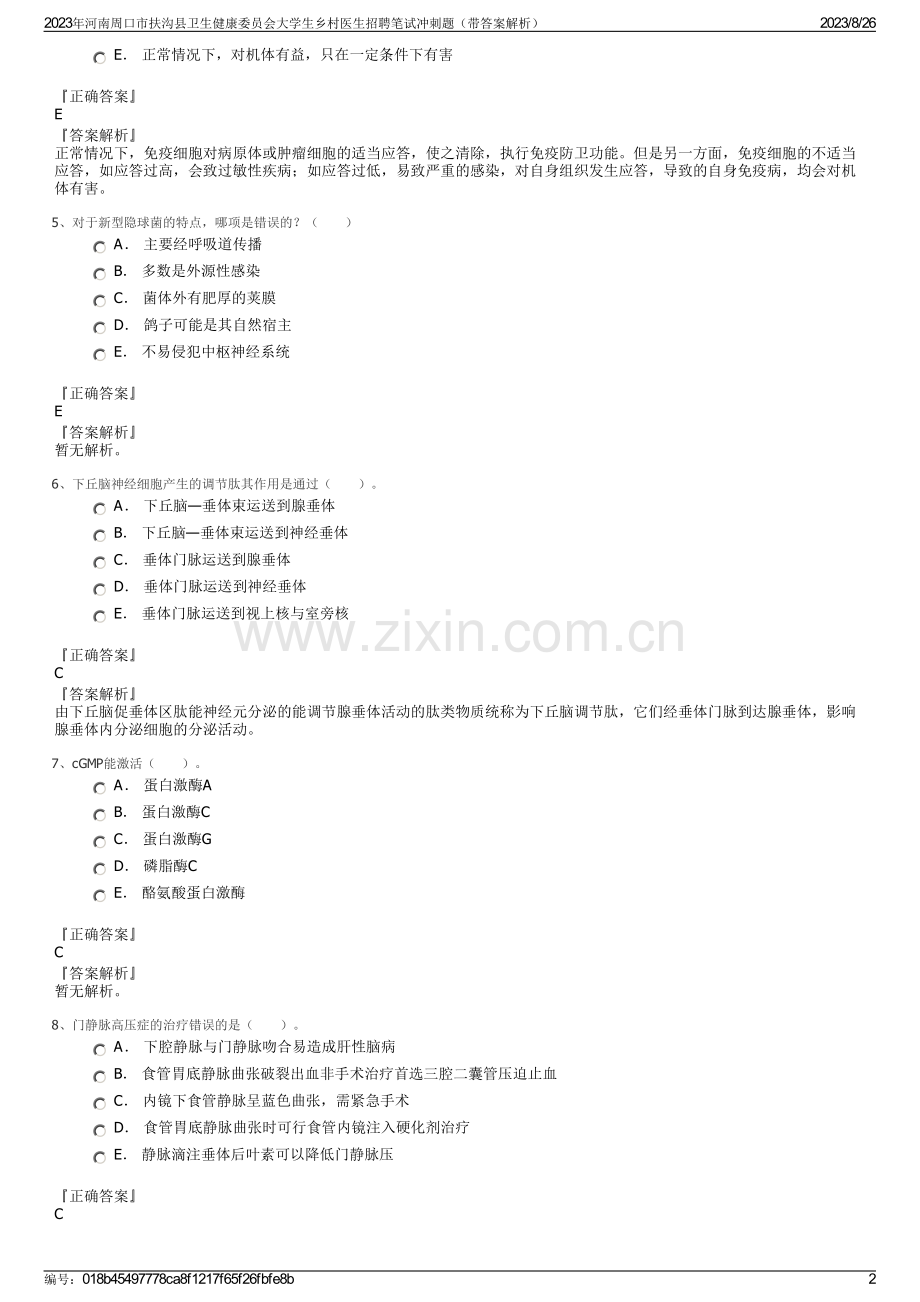 2023年河南周口市扶沟县卫生健康委员会大学生乡村医生招聘笔试冲刺题（带答案解析） 2023/8/26

E. 正常情况下，对机体有益，只在一定条件下有害

『正确答案』
E
『答案解析』
正常情况下，免疫细胞对病原体或肿瘤细胞的适当应答，使之清除，执行免疫防卫功能。但是另一方面，免疫细胞的不适当应答，如应答过高，会致过敏性疾病；如应答过低，易致严重的感染，对自身组织发生应答，导致的自身免疫病，均会对机体有害。

5、对于新型隐球菌的特点，哪项是错误的？（ ）
A. 主要经呼吸道传播
B. 多数是外源性感染
C. 菌体外有肥厚的荚膜
D. 鸽子可能是其自然宿主
E. 不易侵犯中枢神经系统

『正确答案』
E
『答案解析』
暂无解析。

6、下丘脑神经细胞产生的调节肽其作用是通过（ ）。
A. 下丘脑—垂体束运送到腺垂体
B. 下丘脑—垂体束运送到神经垂体
C. 垂体门脉运送到腺垂体
D. 垂体门脉运送到神经垂体
E. 垂体门脉运送到视上核与室旁核

『正确答案』
C
『答案解析』
由下丘脑促垂体区肽能神经元分泌的能调节腺垂体活动的肽类物质统称为下丘脑调节肽，它们经垂体门脉到达腺垂体，影响腺垂体内分泌细胞的分泌活动。

7、cGMP能激活（ ）。
A. 蛋白激酶A
B. 蛋白激酶C
C. 蛋白激酶G
D. 磷脂酶C
E. 酪氨酸蛋白激酶

『正确答案』
C
『答案解析』
暂无解析。

8、门静脉高压症的治疗错误的是（ ）。
A. 下腔静脉与门静脉吻合易造成肝性脑病
B. 食管胃底静脉曲张破裂出血非手术治疗首选三腔二囊管压迫止血
C. 内镜下食管静脉呈蓝色曲张，需紧急手术
D. 食管胃底静脉曲张时可行食管内镜注入硬化剂治疗
E. 静脉滴注垂体后叶素可以降低门静脉压

『正确答案』
C

编号：018b45497778ca8f1217f65f26fbfe8b 2

www.zixin.com.cn